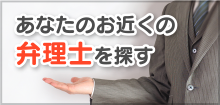 あなたのお近くの
弁理士を探す